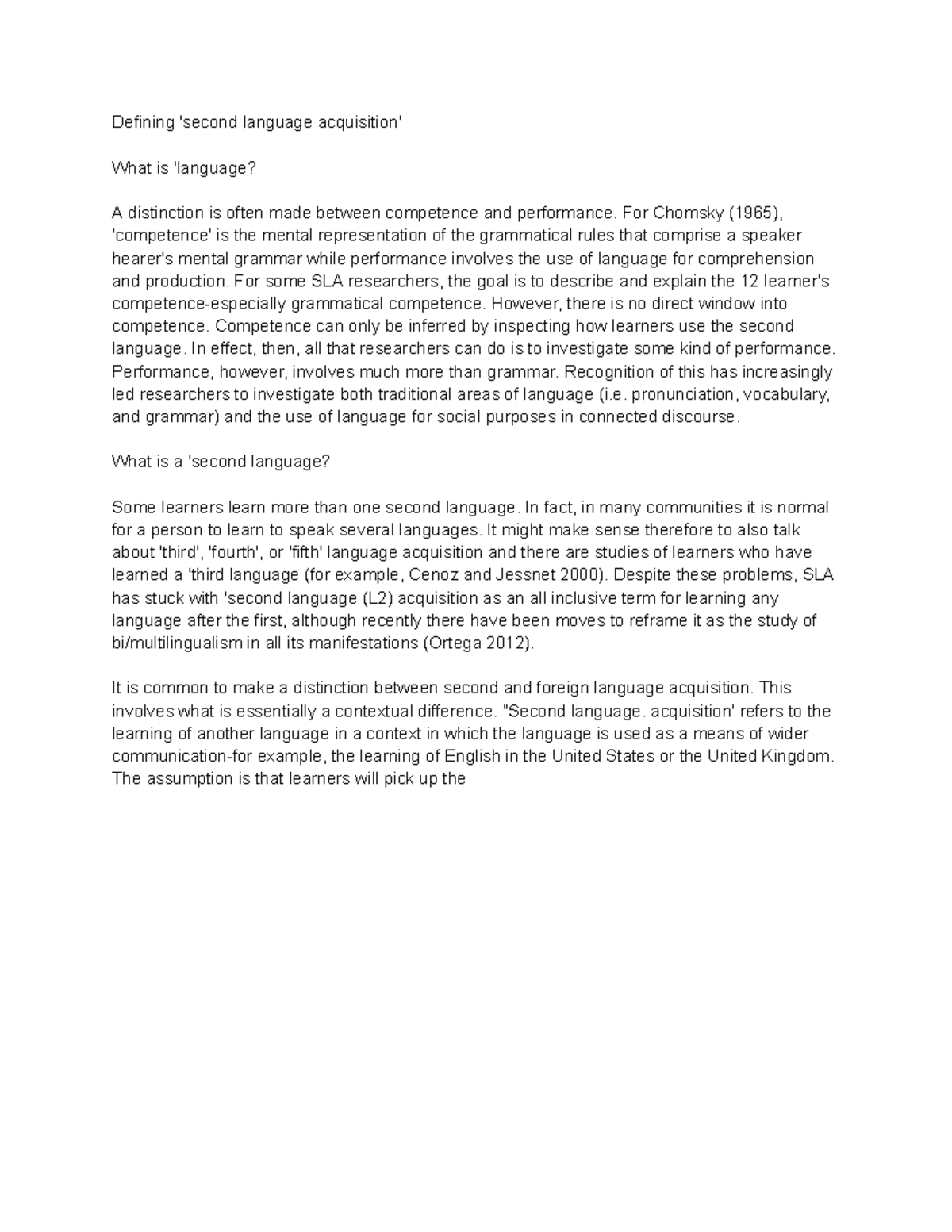 Defining 'second language acquisition'

What is 'language?

A distinction is often made between competence and performance. For Chomsky (1965), 'competence' is the mental representation of the grammatical rules that comprise a speaker hearer's mental grammar while performance involves the use of language for comprehension and production. For some SLA researchers, the goal is to describe and explain the 12 learner's competence-especially grammatical competence. However, there is no direct window into competence. Competence can only be inferred by inspecting how learners use the second language. In effect, then, all that researchers can do is to investigate some kind of performance. Performance, however, involves much more than grammar. Recognition of this has increasingly led researchers to investigate both traditional areas of language (i.e. pronunciation, vocabulary, and grammar) and the use of language for social purposes in connected discourse.

What is a 'second language?

Some learners learn more than one second language. In fact, in many communities it is normal for a person to learn to speak several languages. It might make sense therefore to also talk about 'third', 'fourth', or 'fifth' language acquisition and there are studies of learners who have learned a 'third language (for example, Cenoz and Jessnet 2000). Despite these problems, SLA has stuck with 'second language (L2) acquisition as an all inclusive term for learning any language after the first, although recently there have been moves to reframe it as the study of bi/multilingualism in all its manifestations (Ortega 2012).

It is common to make a distinction between second and foreign language acquisition. This involves what is essentially a contextual difference. "Second language. acquisition' refers to the learning of another language in a context in which the language is used as a means of wider communication-for example, the learning of English in the United States or the United Kingdom. The assumption is that learners will pick up the